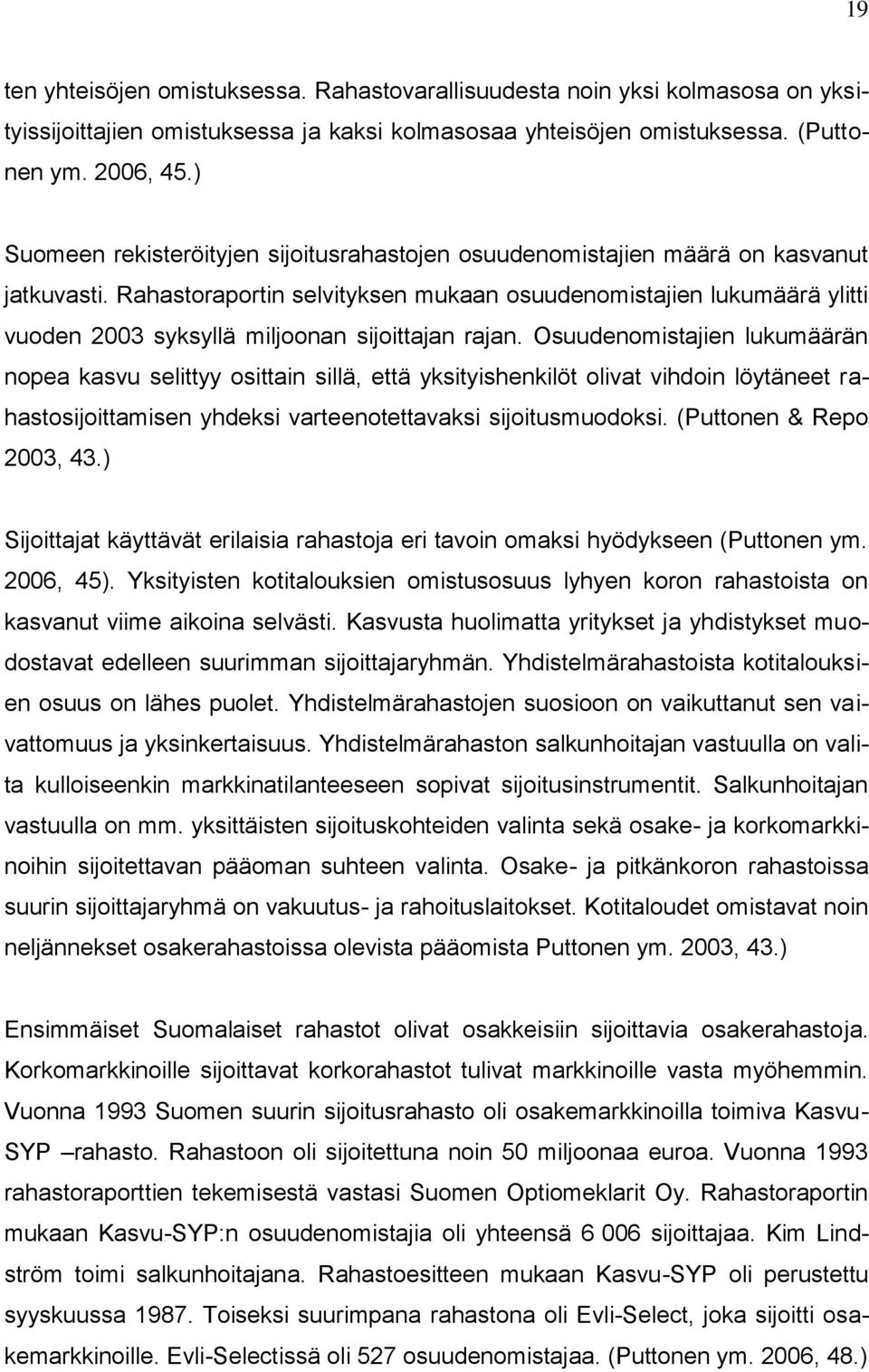 19

ten yhteisöjen omistuksessa. Rahastovarallisuudesta noin yksi kolmasosa on yksityissijoittajien omistuksessa ja kaksi kolmasosaa yhteisöjen omistuksessa. (Puttonen ym. 2006, 45.)

Suomeen rekisteröityjen sijoitusrahastojen osuudenomistajien määrä on kasvanut jatkuvasti. Rahastoraportin selvityksen mukaan osuudenomistajien lukumäärä ylitti vuoden 2003 syksyllä miljoonan sijoittajan rajan. Osuudenomistajien lukumäärän nopea kasvu selittyy osittain sillä, että yksityishenkilöt olivat vihdoin löytäneet rahastosijoittamisen yhdeksi varteenotettavaksi sijoitusmuodoksi. (Puttonen & Repo 2003, 43.)

Sijoittajat käyttävät erilaisia rahastoja eri tavoin omaksi hyödykseen (Puttonen ym. 2006, 45). Yksityisten kotitalouksien omistusosuus lyhyen koron rahastoista on kasvanut viime aikoina selvästi. Kasvusta huolimatta yritykset ja yhdistykset muodostavat edelleen suurimman sijoittajaryhmän. Yhdistelmärahastoista kotitalouksien osuus on lähes puolet. Yhdistelmärahastojen suosioon on vaikuttanut sen vaivattomuus ja yksinkertaisuus. Yhdistelmärahaston salkunhoitajan vastuulla on valita kulloiseenkin markkinatilanteeseen sopivat sijoitusinstrumentit. Salkunhoitajan vastuulla on mm. yksittäisten sijoituskohteiden valinta sekä osake- ja korkomarkkinoihin sijoitettavan pääoman suhteen valinta. Osake- ja pitkänkoron rahastoissa suurin sijoittajaryhmä on vakuutus- ja rahoituslaitokset. Kotitaloudet omistavat noin neljännekset osakerahastoissa olevista pääomista Puttonen ym. 2003, 43.)

Ensimmäiset Suomalaiset rahastot olivat osakkeisiin sijoittavia osakerahastoja. Korkomarkkinoille sijoittavat korkorahastot tulivat markkinoille vasta myöhemmin. Vuonna 1993 Suomen suurin sijoitusrahasto oli osakemarkkinoilla toimiva Kasvu-SYP –rahasto. Rahastoon oli sijoitettuna noin 50 miljoonaa euroa. Vuonna 1993 rahastoraporttien tekemisestä vastasi Suomen Optiomeklarit Oy. Rahastoraportin mukaan Kasvu-SYP:n osuudenomistajia oli yhteensä 6 006 sijoittajaa. Kim Lindström toimi salkunhoitajana. Rahastoesitteen mukaan Kasvu-SYP oli perustettu syyskuussa 1987. Toiseksi suurimpana rahastona oli Evli-Select, joka sijoitti osakemarkkinoille. Evli-Selectissä oli 527 osuudenomistajaa. (Puttonen ym. 2006, 48.)